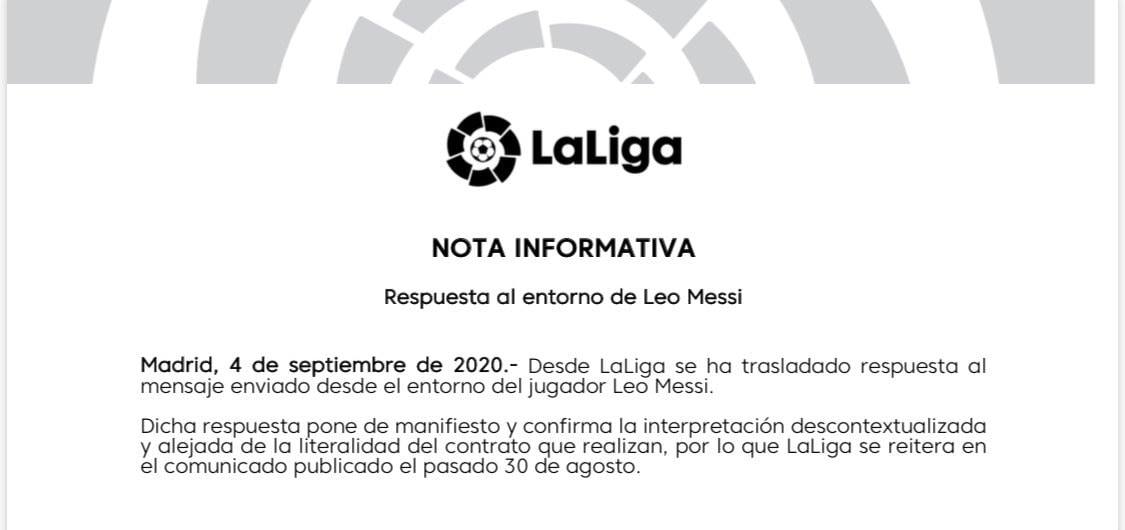 LaLiga

NOTA INFORMATIVA

Respuesta al entorno de Leo Messi

Madrid, 4 de septiembre de 2020.- Desde LaLiga se ha trasladado respuesta al mensaje enviado desde el entorno del jugador Leo Messi.

Dicha respuesta pone de manifiesto y confirma la interpretación descontextualizada y alejada de la literalidad del contrato que realizan, por lo que LaLiga se reitera en el comunicado publicado el pasado 30 de agosto.